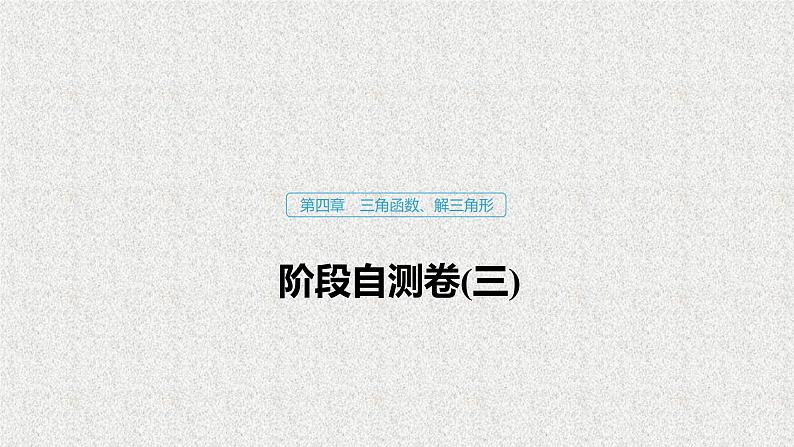 第四章　三角函数、解三角形

阶段自测卷(三)